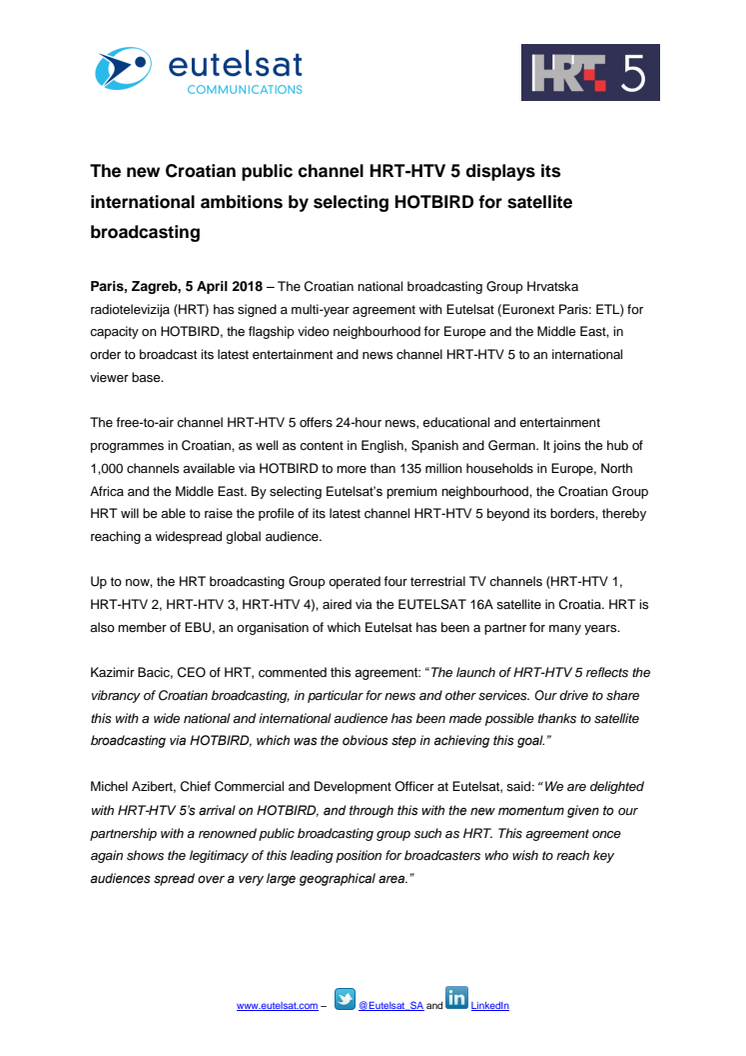 eutelsat
COMMUNICATIONS

HRT 5

The new Croatian public channel HRT-HTV 5 displays its international ambitions by selecting HOTBIRD for satellite broadcasting

Paris, Zagreb, 5 April 2018 – The Croatian national broadcasting Group Hrvatska radiotelevizija (HRT) has signed a multi-year agreement with Eutelsat (Euronext Paris: ETL) for capacity on HOTBIRD, the flagship video neighbourhood for Europe and the Middle East, in order to broadcast its latest entertainment and news channel HRT-HTV 5 to an international viewer base.

The free-to-air channel HRT-HTV 5 offers 24-hour news, educational and entertainment programmes in Croatian, as well as content in English, Spanish and German. It joins the hub of 1,000 channels available via HOTBIRD to more than 135 million households in Europe, North Africa and the Middle East. By selecting Eutelsat's premium neighbourhood, the Croatian Group HRT will be able to raise the profile of its latest channel HRT-HTV 5 beyond its borders, thereby reaching a widespread global audience.

Up to now, the HRT broadcasting Group operated four terrestrial TV channels (HRT-HTV 1, HRT-HTV 2, HRT-HTV 3, HRT-HTV 4), aired via the EUTELSAT 16A satellite in Croatia. HRT is also member of EBU, an organisation of which Eutelsat has been a partner for many years.

Kazimir Bacic, CEO of HRT, commented this agreement: "The launch of HRT-HTV 5 reflects the vibrancy of Croatian broadcasting, in particular for news and other services. Our drive to share this with a wide national and international audience has been made possible thanks to satellite broadcasting via HOTBIRD, which was the obvious step in achieving this goal."

Michel Azibert, Chief Commercial and Development Officer at Eutelsat, said: "We are delighted with HRT-HTV 5's arrival on HOTBIRD, and through this with the new momentum given to our partnership with a renowned public broadcasting group such as HRT. This agreement once again shows the legitimacy of this leading position for broadcasters who wish to reach key audiences spread over a very large geographical area."

www.eutelsat.com – @Eutelsat_SA and LinkedIn